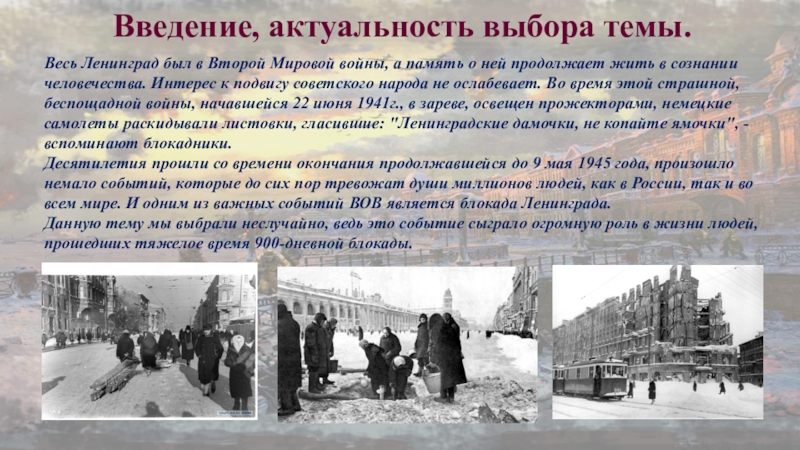 Введение, актуальность выбора темы.

Весь Ленинград был в Второй Мировой войны, а память о ней продолжает жить в сознании человечества. Интерес к подвигу советского народа не ослабевает. Во время этой страшной, беспощадной войны, начавшейся 22 июня 1941г., в зареве, освещен прожекторами, немецкие самолеты раскидывали листовки, гласившие: "Ленинградские дамочки, не копайте ямочки", - вспоминают блокадники.

Десятилетия прошли со времени окончания продолжавшейся до 9 мая 1945 года, произошло немало событий, которые до сих пор тревожат души миллионов людей, как в России, так и во всем мире. И одним из важных событий ВОВ является блокада Ленинграда.

Данную тему мы выбрали неслучайно, ведь это событие сыграло огромную роль в жизни людей, прошедших тяжелое время 900-дневной блокады.